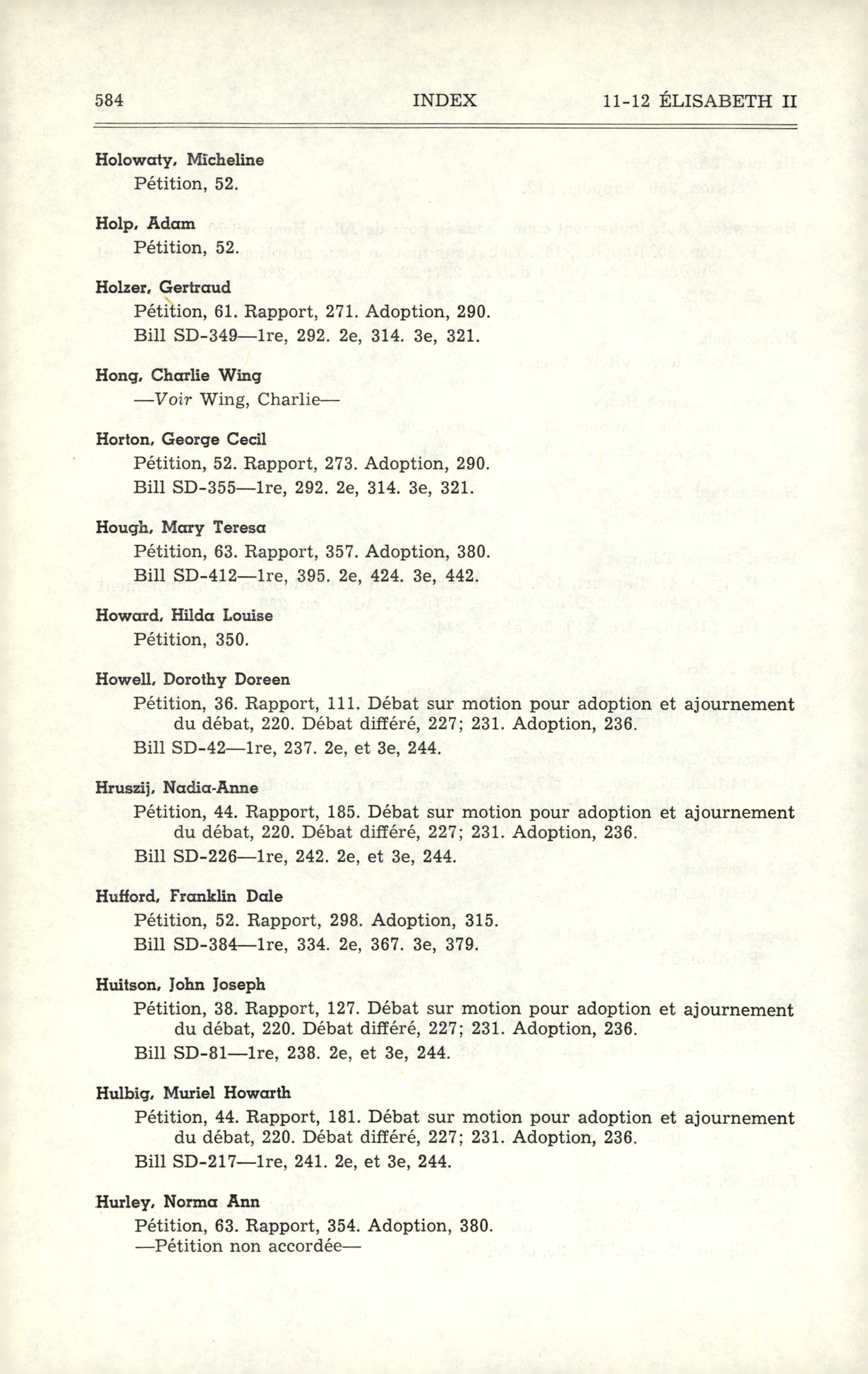 584 INDEX 11-12 ÉLISABETH II

Holowaty, Micheline
Pétition, 52.

Holp, Adam
Pétition, 52.

Holzer, Gertraud
Pétition, 61. Rapport, 271. Adoption, 290.
Bill SD-349—1re, 292. 2e, 314. 3e, 321.

Hong, Charlie Wing
—Voir Wing, Charlie—

Horton, George Cecil
Pétition, 52. Rapport, 273. Adoption, 290.
Bill SD-355—1re, 292. 2e, 314. 3e, 321.

Hough, Mary Teresa
Pétition, 63. Rapport, 357. Adoption, 380.
Bill SD-412—1re, 395. 2e, 424. 3e, 442.

Howard, Hilda Louise
Pétition, 350.

Howell, Dorothy Doreen
Pétition, 36. Rapport, 111. Débat sur motion pour adoption et ajournement du débat, 220. Débat différé, 227; 231. Adoption, 236.
Bill SD-42—1re, 237. 2e, et 3e, 244.

Hruszij, Nadia-Anne
Pétition, 44. Rapport, 185. Débat sur motion pour adoption et ajournement du débat, 220. Débat différé, 227; 231. Adoption, 236.
Bill SD-226—1re, 242. 2e, et 3e, 244.

Hufford, Franklin Dale
Pétition, 52. Rapport, 298. Adoption, 315.
Bill SD-384—1re, 334. 2e, 367. 3e, 379.

Huitson, John Joseph
Pétition, 38. Rapport, 127. Débat sur motion pour adoption et ajournement du débat, 220. Débat différé, 227; 231. Adoption, 236.
Bill SD-81—1re, 238. 2e, et 3e, 244.

Hulbig, Muriel Howarth
Pétition, 44. Rapport, 181. Débat sur motion pour adoption et ajournement du débat, 220. Débat différé, 227; 231. Adoption, 236.
Bill SD-217—1re, 241. 2e, et 3e, 244.

Hurley, Norma Ann
Pétition, 63. Rapport, 354. Adoption, 380.
—Pétition non accordée—